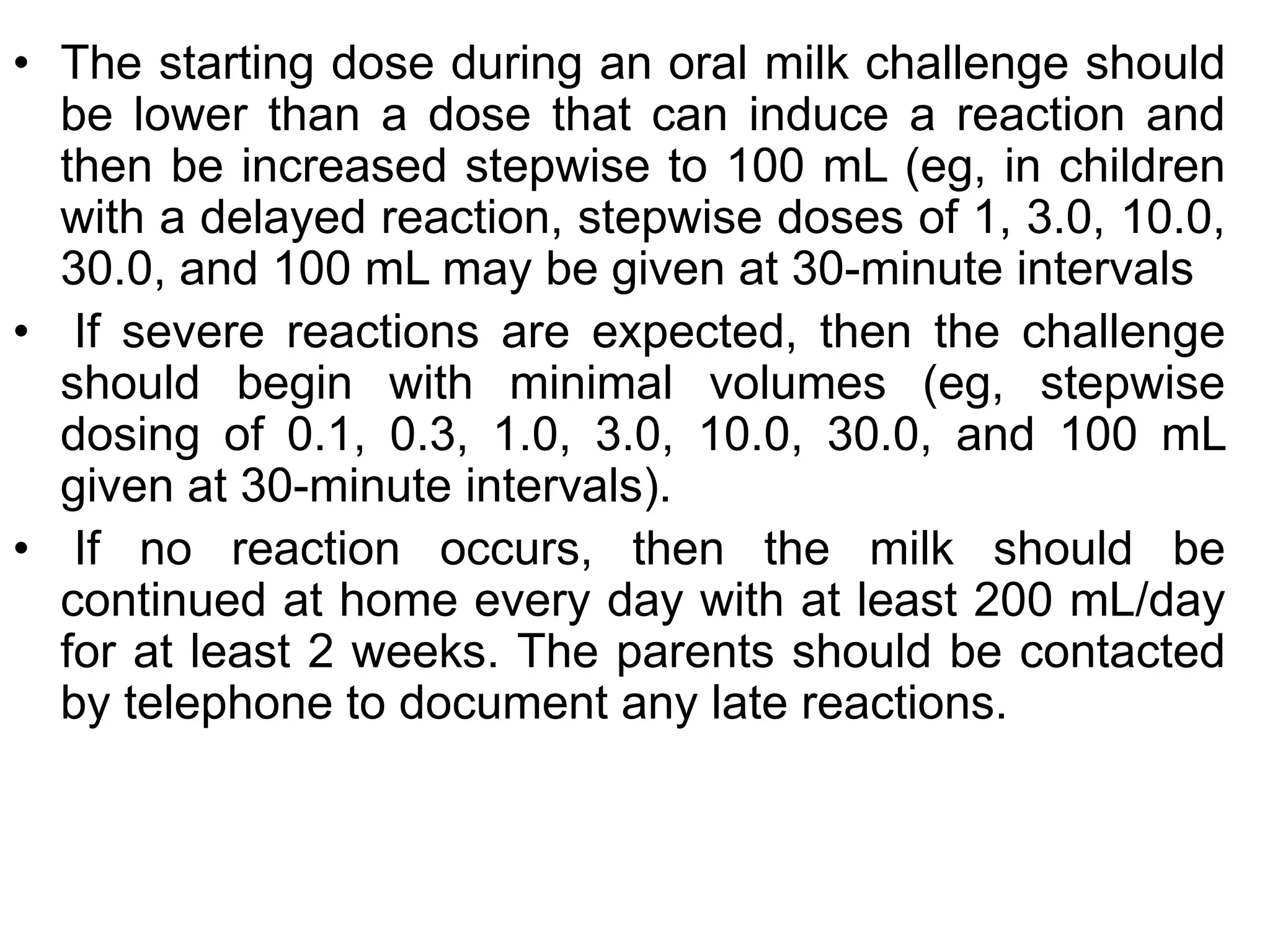 • The starting dose during an oral milk challenge should be lower than a dose that can induce a reaction and then be increased stepwise to 100 mL (eg, in children with a delayed reaction, stepwise doses of 1, 3.0, 10.0, 30.0, and 100 mL may be given at 30-minute intervals

• If severe reactions are expected, then the challenge should begin with minimal volumes (eg, stepwise dosing of 0.1, 0.3, 1.0, 3.0, 10.0, 30.0, and 100 mL given at 30-minute intervals).

• If no reaction occurs, then the milk should be continued at home every day with at least 200 mL/day for at least 2 weeks. The parents should be contacted by telephone to document any late reactions.